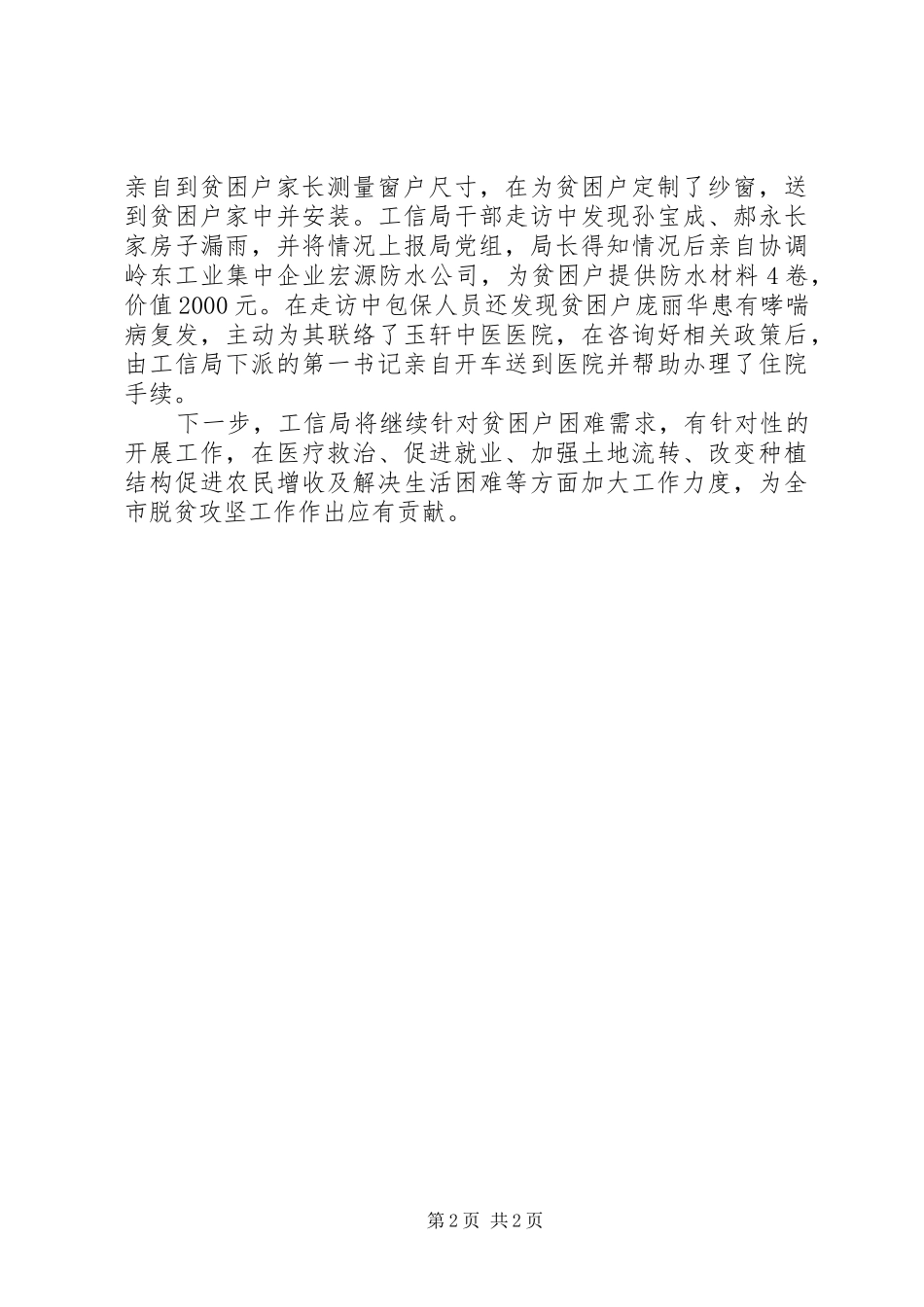 亲自到贫困户家长测量窗户尺寸，在为贫困户定制了纱窗，送到贫困户家中并安装。工信局干部走访中发现孙宝成、郝永长家房子漏雨，并将情况上报局党组，局长得知情况后亲自协调岭东工业集中企业宏源防水公司，为贫困户提供防水材料4卷，价值2000元。在走访中包保人员还发现贫困户庞丽华患有哮喘病复发，主动为其联络了玉轩中医医院，在咨询好相关政策后，由工信局下派的第一书记亲自开车送到医院并帮助办理了住院手续。

下一步，工信局将继续针对贫困户困难需求，有针对性的开展工作，在医疗救治、促进就业、加强土地流转、改变种植结构促进农民增收及解决生活困难等方面加大工作力度，为全市脱贫攻坚工作作出应有贡献。

第2页 共2页